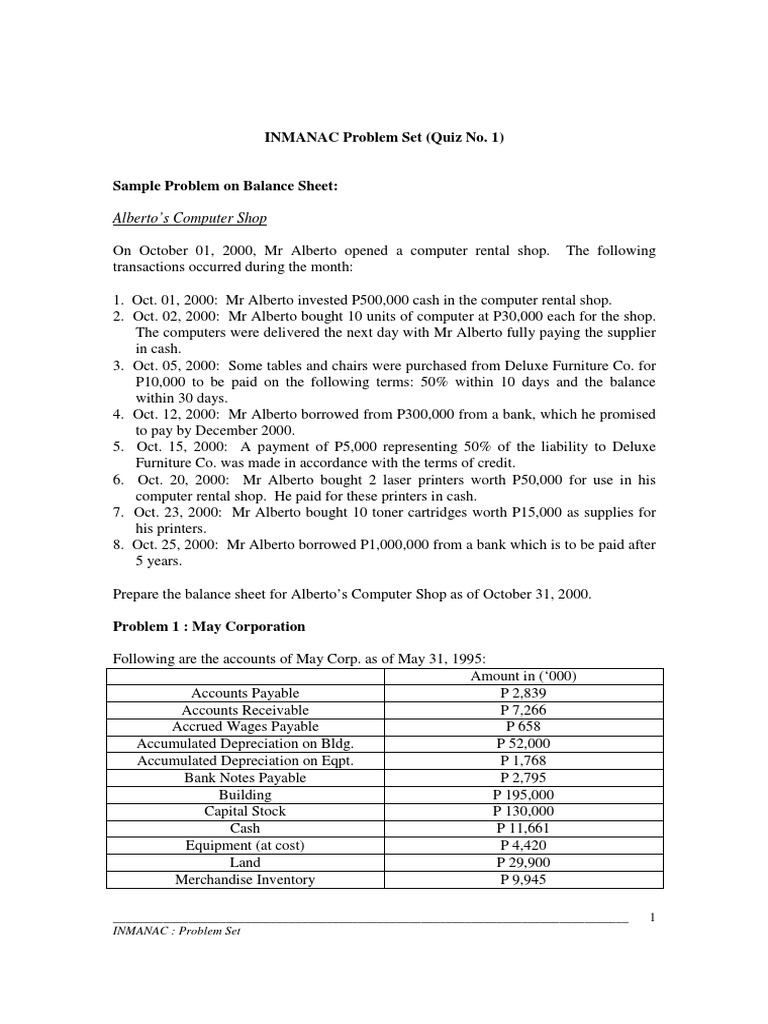 INMANAC Problem Set (Quiz No. 1)

Sample Problem on Balance Sheet:

Alberto's Computer Shop

On October 01, 2000, Mr Alberto opened a computer rental shop. The following transactions occurred during the month:

1. Oct. 01, 2000: Mr Alberto invested P500,000 cash in the computer rental shop.
2. Oct. 02, 2000: Mr Alberto bought 10 units of computer at P30,000 each for the shop. The computers were delivered the next day with Mr Alberto fully paying the supplier in cash.
3. Oct. 05, 2000: Some tables and chairs were purchased from Deluxe Furniture Co. for P10,000 to be paid on the following terms: 50% within 10 days and the balance within 30 days.
4. Oct. 12, 2000: Mr Alberto borrowed from P300,000 from a bank, which he promised to pay by December 2000.
5. Oct. 15, 2000: A payment of P5,000 representing 50% of the liability to Deluxe Furniture Co. was made in accordance with the terms of credit.
6. Oct. 20, 2000: Mr Alberto bought 2 laser printers worth P50,000 for use in his computer rental shop. He paid for these printers in cash.
7. Oct. 23, 2000: Mr Alberto bought 10 toner cartridges worth P15,000 as supplies for his printers.
8. Oct. 25, 2000: Mr Alberto borrowed P1,000,000 from a bank which is to be paid after 5 years.

Prepare the balance sheet for Alberto's Computer Shop as of October 31, 2000.

Problem 1 : May Corporation

Following are the accounts of May Corp. as of May 31, 1995:

| | Amount in ('000) |
|---|---|
| Accounts Payable | P 2,839 |
| Accounts Receivable | P 7,266 |
| Accrued Wages Payable | P 658 |
| Accumulated Depreciation on Bldg. | P 52,000 |
| Accumulated Depreciation on Eqpt. | P 1,768 |
| Bank Notes Payable | P 2,795 |
| Building | P 195,000 |
| Capital Stock | P 130,000 |
| Cash | P 11,661 |
| Equipment (at cost) | P 4,420 |
| Land | P 29,900 |
| Merchandise Inventory | P 9,945 |

1

INMANAC : Problem Set